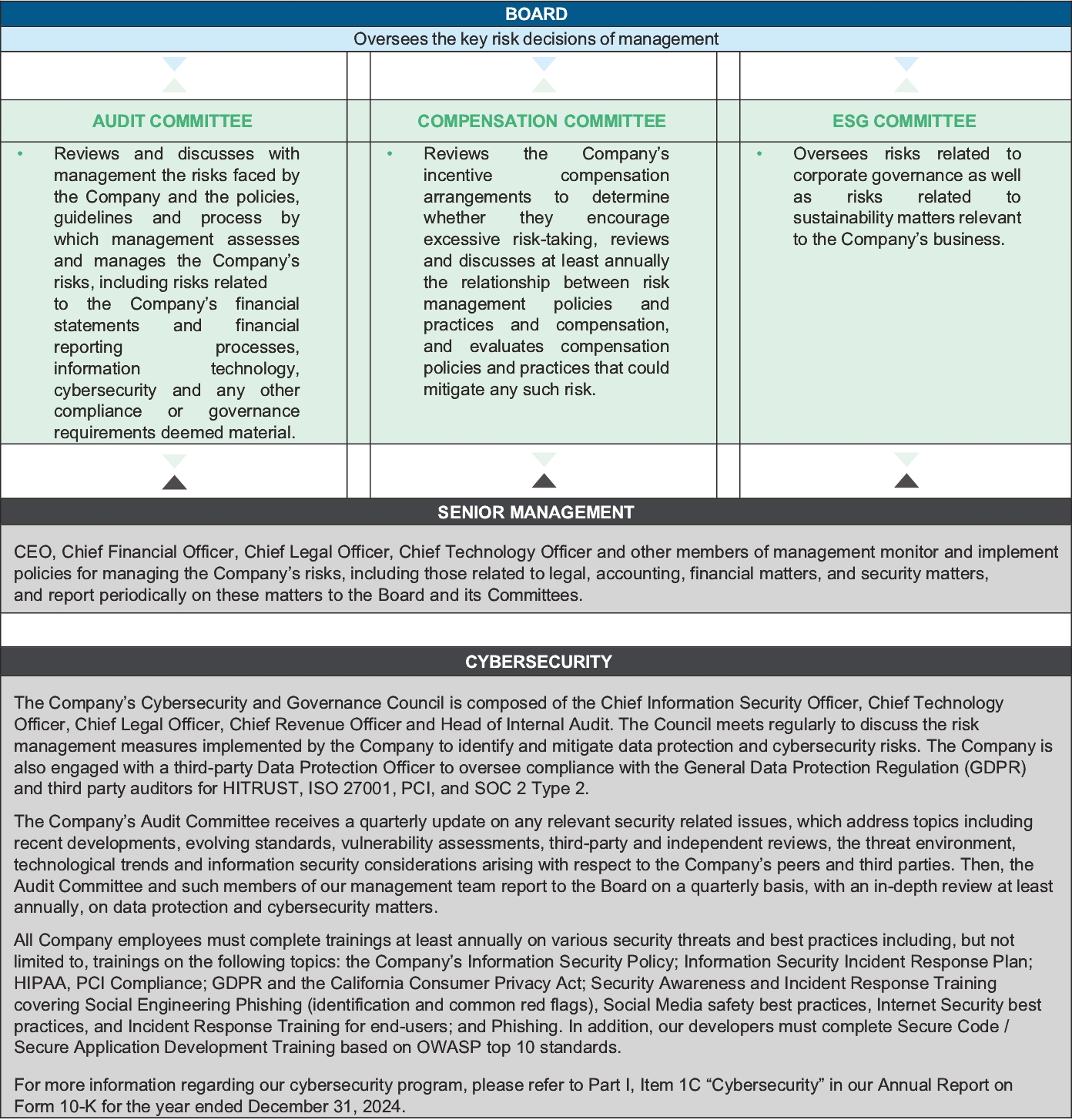 BOARD

Oversees the key risk decisions of management

AUDIT COMMITTEE

• Reviews and discusses with management the risks faced by the Company and the policies, guidelines and process by which management assesses and manages the Company's risks, including risks related to the Company's financial statements and financial reporting processes, information technology, cybersecurity and any other compliance or governance requirements deemed material.

COMPENSATION COMMITTEE

• Reviews the Company's incentive compensation arrangements to determine whether they encourage excessive risk-taking, reviews and discusses at least annually the relationship between risk management policies and practices and compensation, and evaluates compensation policies and practices that could mitigate any such risk.

ESG COMMITTEE

• Oversees risks related to corporate governance as well as risks related to sustainability matters relevant to the Company's business.

SENIOR MANAGEMENT

CEO, Chief Financial Officer, Chief Legal Officer, Chief Technology Officer and other members of management monitor and implement policies for managing the Company's risks, including those related to legal, accounting, financial matters, and security matters, and report periodically on these matters to the Board and its Committees.

CYBERSECURITY

The Company's Cybersecurity and Governance Council is composed of the Chief Information Security Officer, Chief Technology Officer, Chief Legal Officer, Chief Revenue Officer and Head of Internal Audit. The Council meets regularly to discuss the risk management measures implemented by the Company to identify and mitigate data protection and cybersecurity risks. The Company is also engaged with a third-party Data Protection Officer to oversee compliance with the General Data Protection Regulation (GDPR) and third party auditors for HITRUST, ISO 27001, PCI, and SOC 2 Type 2.

The Company's Audit Committee receives a quarterly update on any relevant security related issues, which address topics including recent developments, evolving standards, vulnerability assessments, third-party and independent reviews, the threat environment, technological trends and information security considerations arising with respect to the Company's peers and third parties. Then, the Audit Committee and such members of our management team report to the Board on a quarterly basis, with an in-depth review at least annually, on data protection and cybersecurity matters.

All Company employees must complete trainings at least annually on various security threats and best practices including, but not limited to, trainings on the following topics: the Company's Information Security Policy; Information Security Incident Response Plan; HIPAA, PCI Compliance; GDPR and the California Consumer Privacy Act; Security Awareness and Incident Response Training covering Social Engineering Phishing (identification and common red flags), Social Media safety best practices, Internet Security best practices, and Incident Response Training for end-users; and Phishing. In addition, our developers must complete Secure Code / Secure Application Development Training based on OWASP top 10 standards.

For more information regarding our cybersecurity program, please refer to Part I, Item 1C "Cybersecurity" in our Annual Report on Form 10-K for the year ended December 31, 2024.